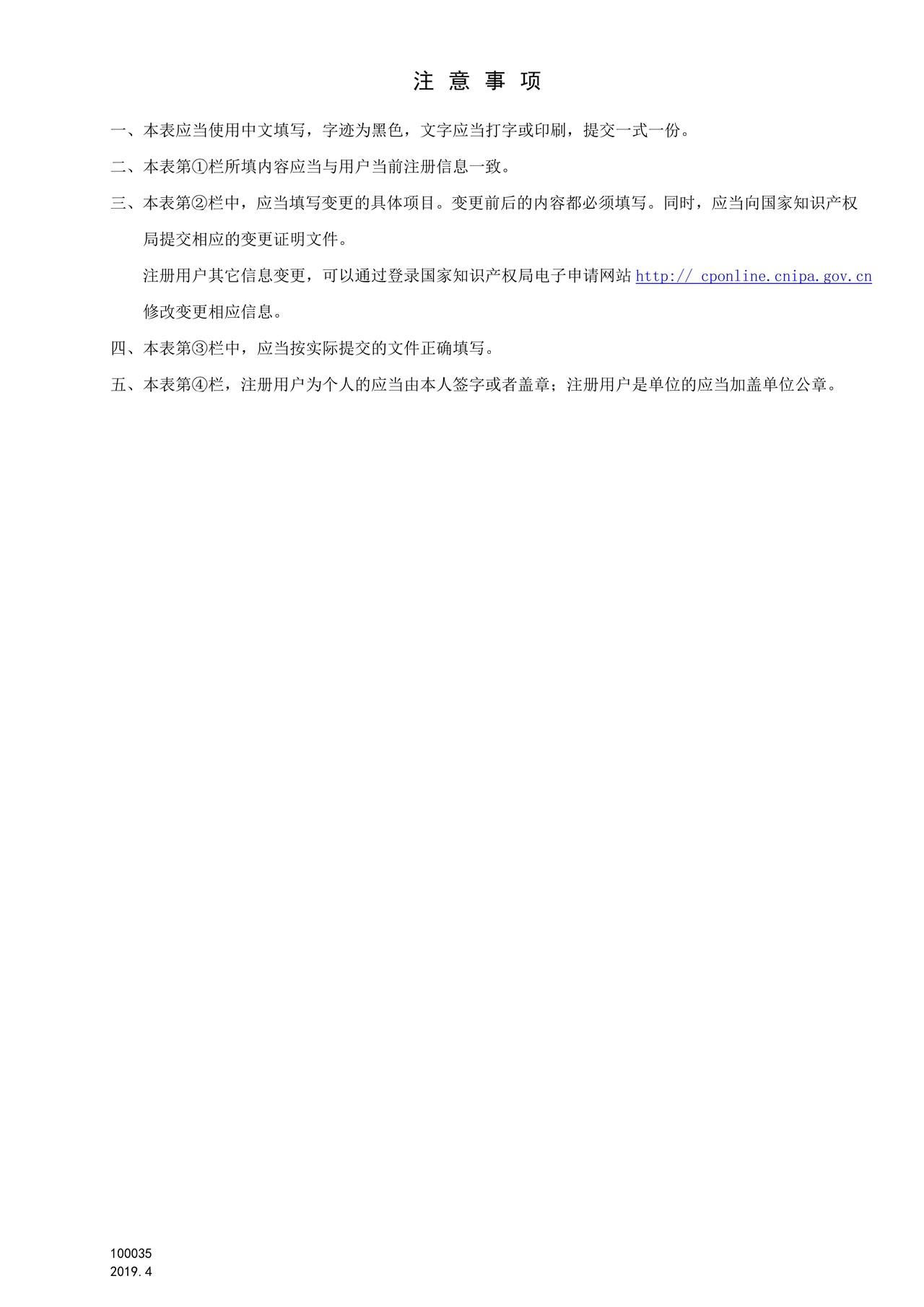 注 意 事 项

一、本表应当使用中文填写，字迹为黑色，文字应当打字或印刷，提交一式一份。

二、本表第①栏所填内容应当与用户当前注册信息一致。

三、本表第②栏中，应当填写变更的具体项目。变更前后的内容都必须填写。同时，应当向国家知识产权局提交相应的变更证明文件。

注册用户其它信息变更，可以通过登录国家知识产权局电子申请网站 http:// cponline.cnipa.gov.cn 修改变更相应信息。

四、本表第③栏中，应当按实际提交的文件正确填写。

五、本表第④栏，注册用户为个人的应当由本人签字或者盖章；注册用户是单位的应当加盖单位公章。

100035
2019.4